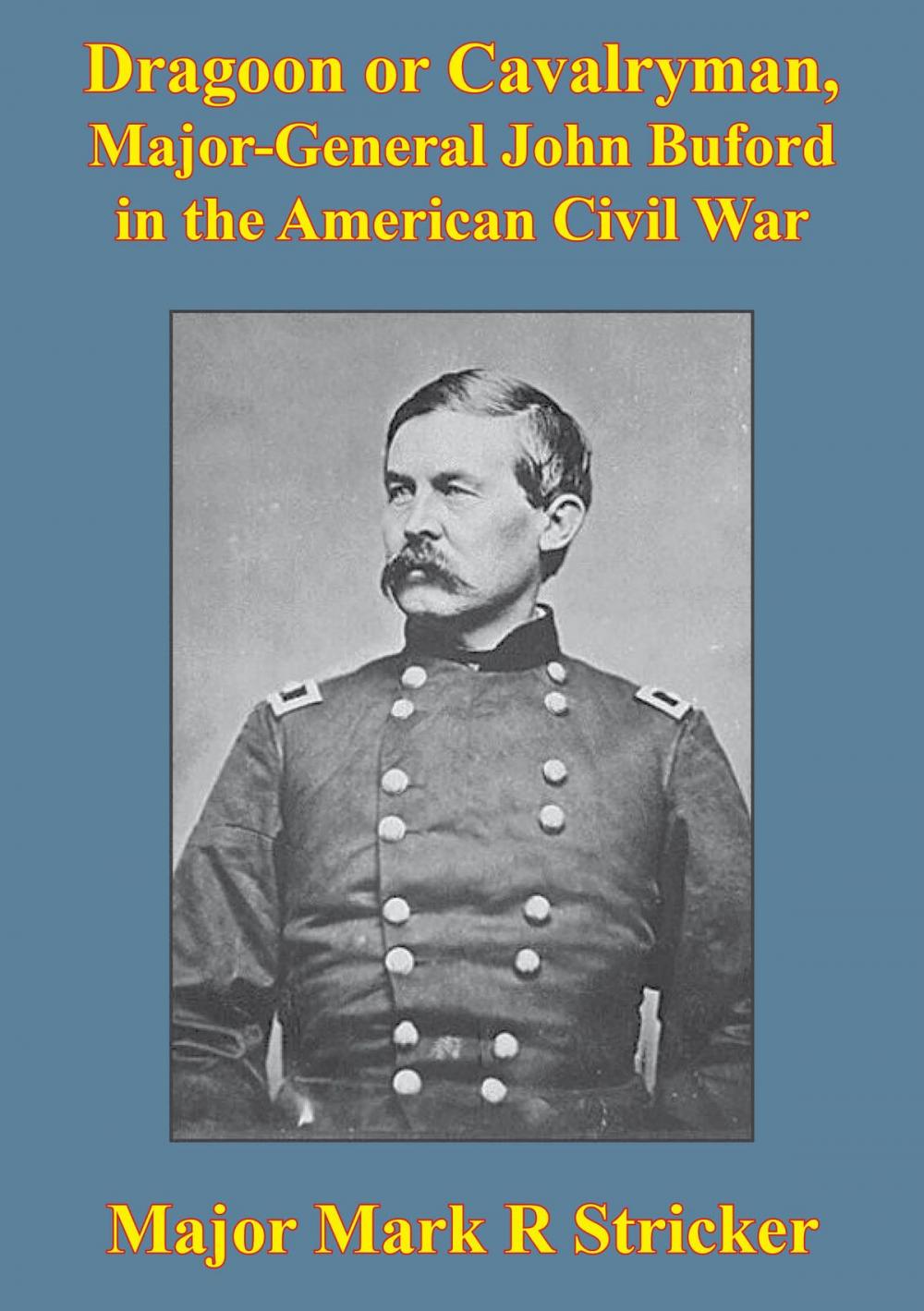 Dragoon or Cavalryman,
Major-General John Buford
in the American Civil War

Major Mark R Stricker